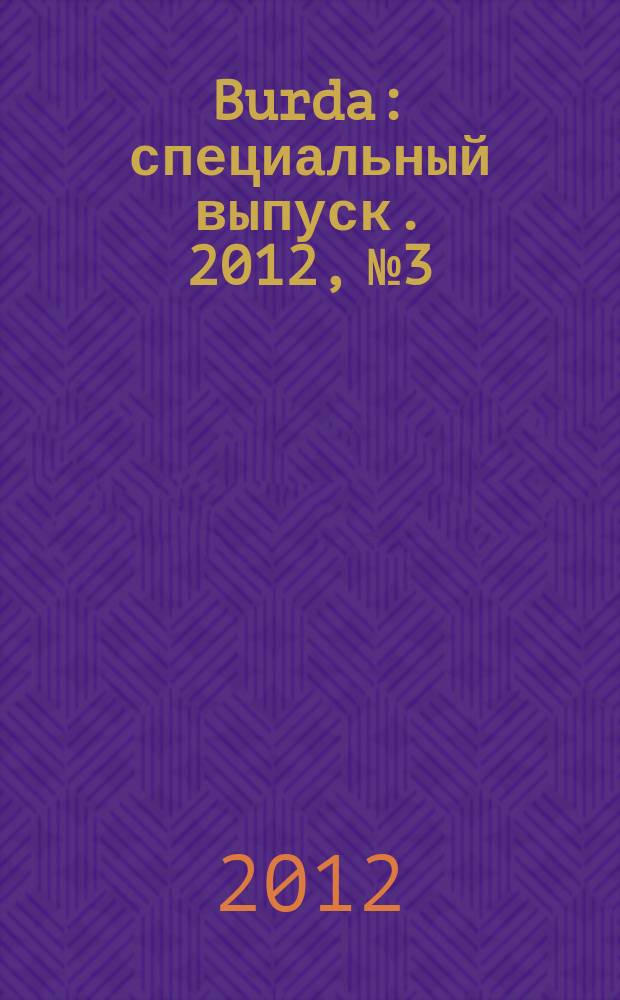 Burda : специальный выпуск. 2012, №3

2012